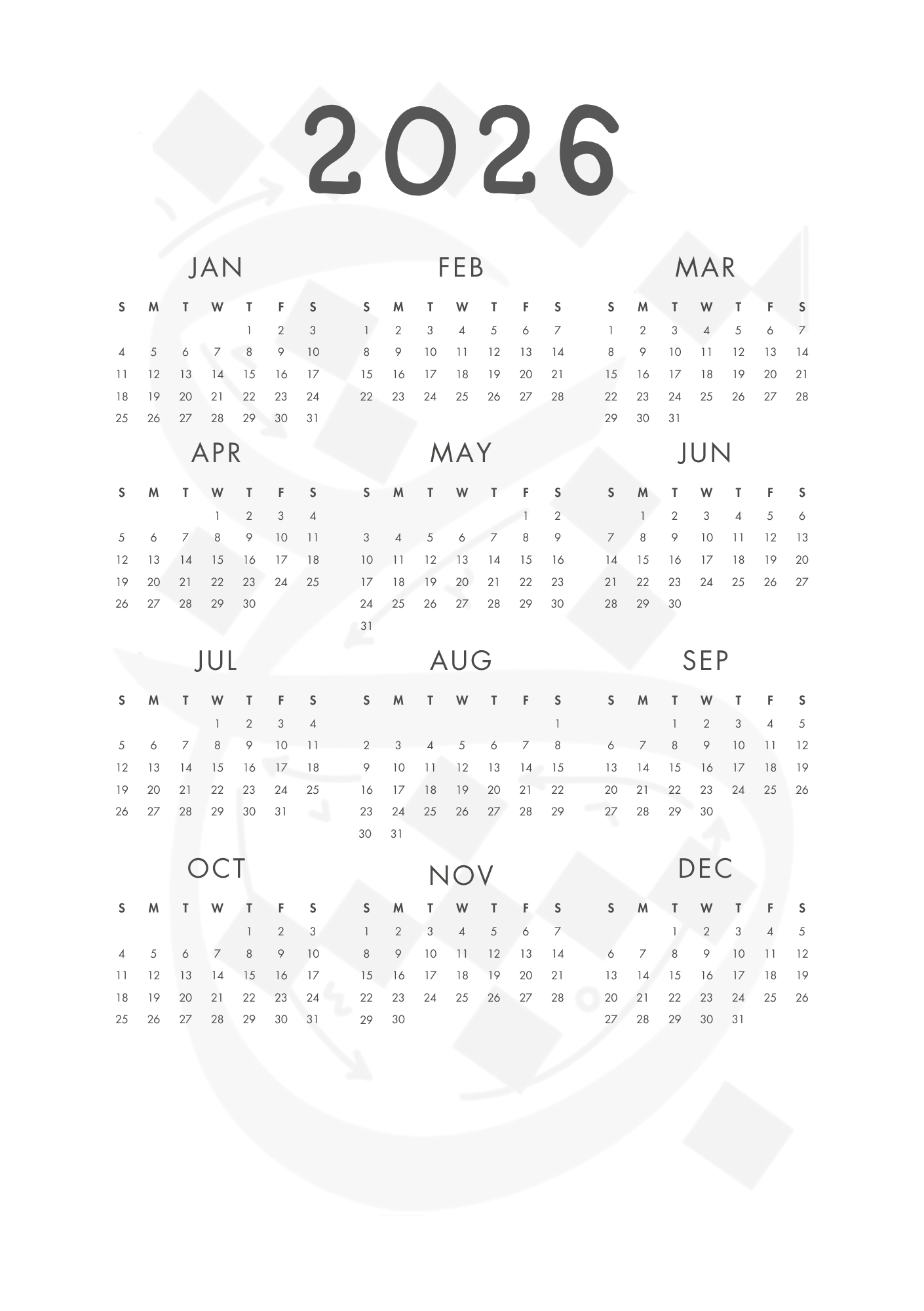 2026

JAN

| S | M | T | W | T | F | S |
|---|---|---|---|---|---|---|
| | | | | 1 | 2 | 3 |
| 4 | 5 | 6 | 7 | 8 | 9 | 10 |
| 11 | 12 | 13 | 14 | 15 | 16 | 17 |
| 18 | 19 | 20 | 21 | 22 | 23 | 24 |
| 25 | 26 | 27 | 28 | 29 | 30 | 31 |

FEB

| S | M | T | W | T | F | S |
|---|---|---|---|---|---|---|
| 1 | 2 | 3 | 4 | 5 | 6 | 7 |
| 8 | 9 | 10 | 11 | 12 | 13 | 14 |
| 15 | 16 | 17 | 18 | 19 | 20 | 21 |
| 22 | 23 | 24 | 25 | 26 | 27 | 28 |

MAR

| S | M | T | W | T | F | S |
|---|---|---|---|---|---|---|
| 1 | 2 | 3 | 4 | 5 | 6 | 7 |
| 8 | 9 | 10 | 11 | 12 | 13 | 14 |
| 15 | 16 | 17 | 18 | 19 | 20 | 21 |
| 22 | 23 | 24 | 25 | 26 | 27 | 28 |
| 29 | 30 | 31 | | | | |

APR

| S | M | T | W | T | F | S |
|---|---|---|---|---|---|---|
| | | | 1 | 2 | 3 | 4 |
| 5 | 6 | 7 | 8 | 9 | 10 | 11 |
| 12 | 13 | 14 | 15 | 16 | 17 | 18 |
| 19 | 20 | 21 | 22 | 23 | 24 | 25 |
| 26 | 27 | 28 | 29 | 30 | | |

MAY

| S | M | T | W | T | F | S |
|---|---|---|---|---|---|---|
| | | | | | 1 | 2 |
| 3 | 4 | 5 | 6 | 7 | 8 | 9 |
| 10 | 11 | 12 | 13 | 14 | 15 | 16 |
| 17 | 18 | 19 | 20 | 21 | 22 | 23 |
| 24 | 25 | 26 | 27 | 28 | 29 | 30 |
| 31 | | | | | | |

JUN

| S | M | T | W | T | F | S |
|---|---|---|---|---|---|---|
| | 1 | 2 | 3 | 4 | 5 | 6 |
| 7 | 8 | 9 | 10 | 11 | 12 | 13 |
| 14 | 15 | 16 | 17 | 18 | 19 | 20 |
| 21 | 22 | 23 | 24 | 25 | 26 | 27 |
| 28 | 29 | 30 | | | | |

JUL

| S | M | T | W | T | F | S |
|---|---|---|---|---|---|---|
| | | | 1 | 2 | 3 | 4 |
| 5 | 6 | 7 | 8 | 9 | 10 | 11 |
| 12 | 13 | 14 | 15 | 16 | 17 | 18 |
| 19 | 20 | 21 | 22 | 23 | 24 | 25 |
| 26 | 27 | 28 | 29 | 30 | 31 | |

AUG

| S | M | T | W | T | F | S |
|---|---|---|---|---|---|---|
| | | | | | | 1 |
| 2 | 3 | 4 | 5 | 6 | 7 | 8 |
| 9 | 10 | 11 | 12 | 13 | 14 | 15 |
| 16 | 17 | 18 | 19 | 20 | 21 | 22 |
| 23 | 24 | 25 | 26 | 27 | 28 | 29 |
| 30 | 31 | | | | | |

SEP

| S | M | T | W | T | F | S |
|---|---|---|---|---|---|---|
| | | 1 | 2 | 3 | 4 | 5 |
| 6 | 7 | 8 | 9 | 10 | 11 | 12 |
| 13 | 14 | 15 | 16 | 17 | 18 | 19 |
| 20 | 21 | 22 | 23 | 24 | 25 | 26 |
| 27 | 28 | 29 | 30 | | | |

OCT

| S | M | T | W | T | F | S |
|---|---|---|---|---|---|---|
| | | | | 1 | 2 | 3 |
| 4 | 5 | 6 | 7 | 8 | 9 | 10 |
| 11 | 12 | 13 | 14 | 15 | 16 | 17 |
| 18 | 19 | 20 | 21 | 22 | 23 | 24 |
| 25 | 26 | 27 | 28 | 29 | 30 | 31 |

NOV

| S | M | T | W | T | F | S |
|---|---|---|---|---|---|---|
| 1 | 2 | 3 | 4 | 5 | 6 | 7 |
| 8 | 9 | 10 | 11 | 12 | 13 | 14 |
| 15 | 16 | 17 | 18 | 19 | 20 | 21 |
| 22 | 23 | 24 | 25 | 26 | 27 | 28 |
| 29 | 30 | | | | | |

DEC

| S | M | T | W | T | F | S |
|---|---|---|---|---|---|---|
| | | 1 | 2 | 3 | 4 | 5 |
| 6 | 7 | 8 | 9 | 10 | 11 | 12 |
| 13 | 14 | 15 | 16 | 17 | 18 | 19 |
| 20 | 21 | 22 | 23 | 24 | 25 | 26 |
| 27 | 28 | 29 | 30 | 31 | | |